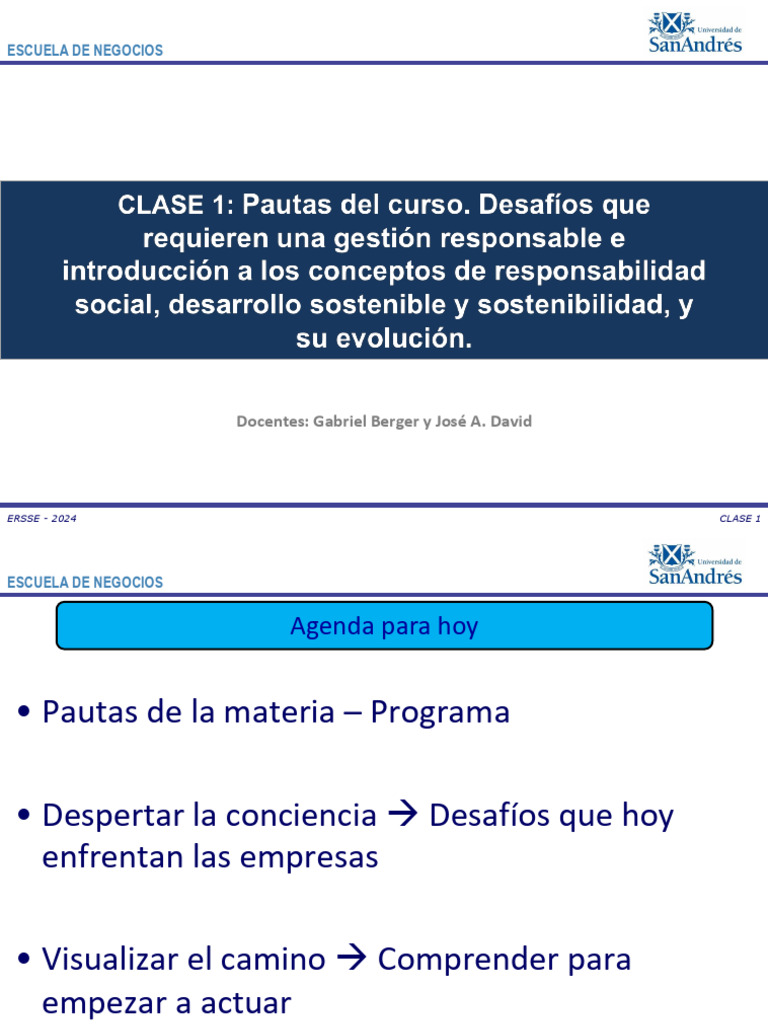 ESCUELA DE NEGOCIOS

Universidad de SanAndrés

CLASE 1: Pautas del curso. Desafíos que requieren una gestión responsable e introducción a los conceptos de responsabilidad social, desarrollo sostenible y sostenibilidad, y su evolución.

Docentes: Gabriel Berger y José A. David

ERSSE - 2024

CLASE 1

ESCUELA DE NEGOCIOS

Universidad de SanAndrés

Agenda para hoy

• Pautas de la materia – Programa

• Despertar la conciencia → Desafíos que hoy enfrentan las empresas

• Visualizar el camino → Comprender para empezar a actuar